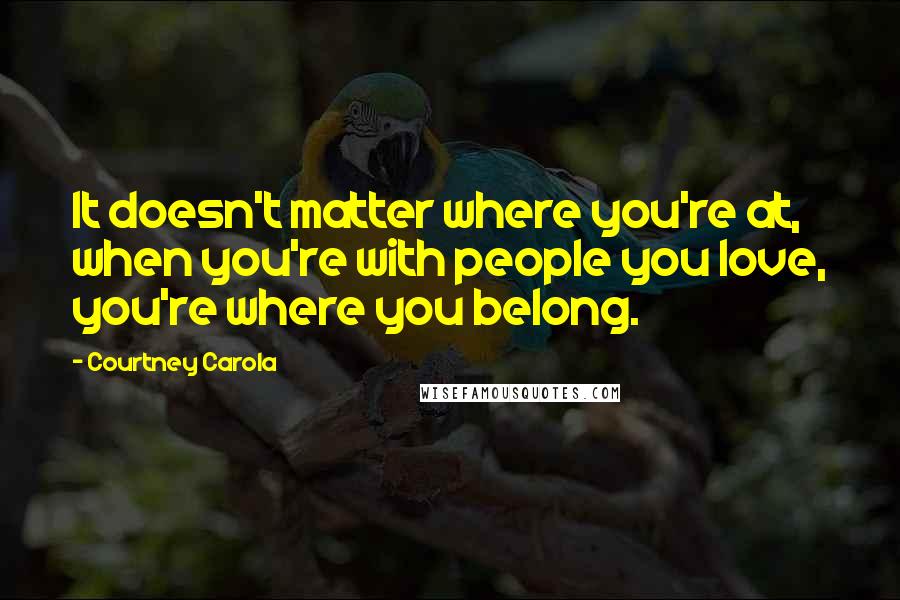 It doesn't matter where you're at, when you're with people you love, you're where you belong.

- Courtney Carola

WISEFAMOUSQUOTES.COM